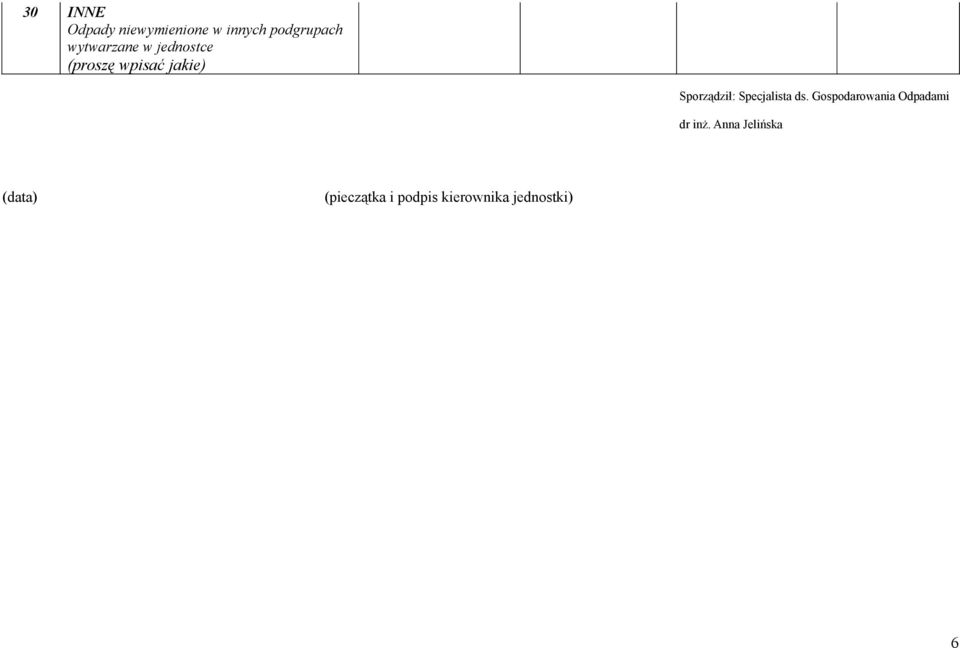 | 30 | INNE Odpady niewymienione w innych podgrupach wytwarzane w jednostce (proszę wpisać jakie) | | | | |
|---|---|---|---|---|---|

Sporządził: Specjalista ds. Gospodarowania Odpadami

dr inż. Anna Jelińska

(data)

(pieczątka i podpis kierownika jednostki)

6